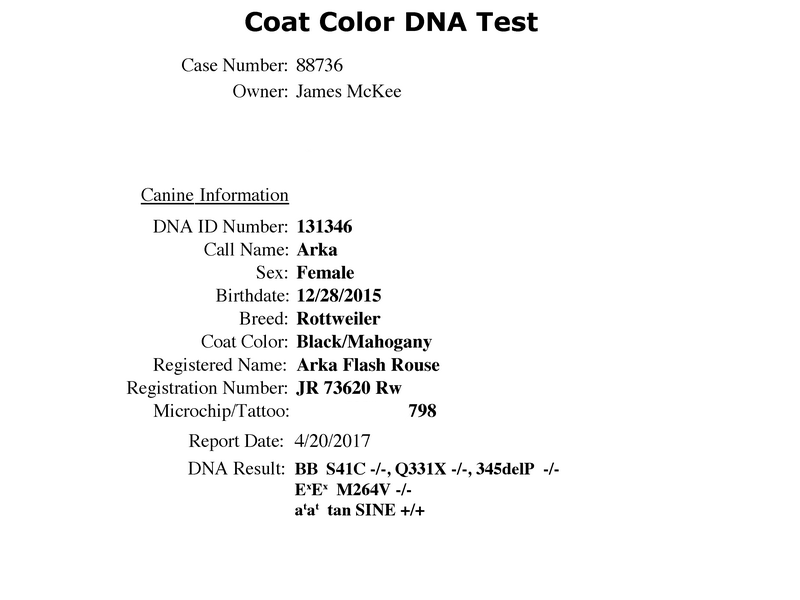 Coat Color DNA Test

Case Number: 88736
Owner: James McKee

Canine Information

DNA ID Number: 131346
Call Name: Arka
Sex: Female
Birthdate: 12/28/2015
Breed: Rottweiler
Coat Color: Black/Mahogany
Registered Name: Arka Flash Rouse
Registration Number: JR 73620 Rw
Microchip/Tattoo: 798

Report Date: 4/20/2017

DNA Result: BB S41C -/-, Q331X -/-, 345delP -/-
$E^xE^x$ M264V -/-
$a^ta^t$ tan SINE +/+